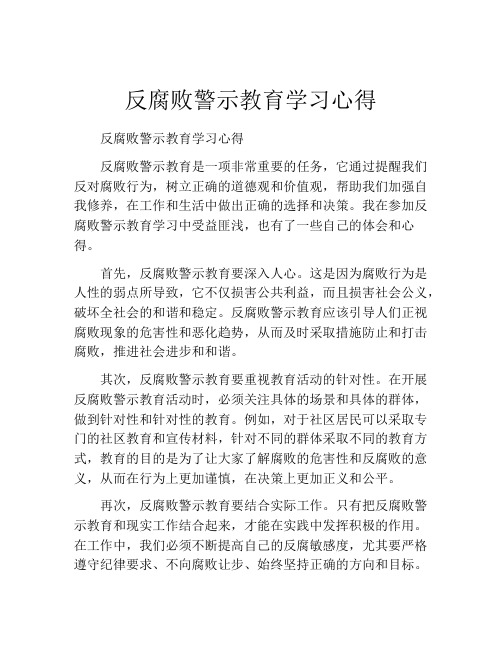 反腐败警示教育学习心得

反腐败警示教育学习心得

反腐败警示教育是一项非常重要的任务，它通过提醒我们反对腐败行为，树立正确的道德观和价值观，帮助我们加强自我修养，在工作和生活中做出正确的选择和决策。我在参加反腐败警示教育学习中受益匪浅，也有了一些自己的体会和心得。

首先，反腐败警示教育要深入人心。这是因为腐败行为是人性的弱点所导致，它不仅损害公共利益，而且损害社会公义，破坏全社会的和谐和稳定。反腐败警示教育应该引导人们正视腐败现象的危害性和恶化趋势，从而及时采取措施防止和打击腐败，推进社会进步和和谐。

其次，反腐败警示教育要重视教育活动的针对性。在开展反腐败警示教育活动时，必须关注具体的场景和具体的群体，做到针对性和针对性的教育。例如，对于社区居民可以采取专门的社区教育和宣传材料，针对不同的群体采取不同的教育方式，教育的目的是为了让大家了解腐败的危害性和反腐败的意义，从而在行为上更加谨慎，在决策上更加正义和公平。

再次，反腐败警示教育要结合实际工作。只有把反腐败警示教育和现实工作结合起来，才能在实践中发挥积极的作用。在工作中，我们必须不断提高自己的反腐敏感度，尤其要严格遵守纪律要求、不向腐败让步、始终坚持正确的方向和目标。